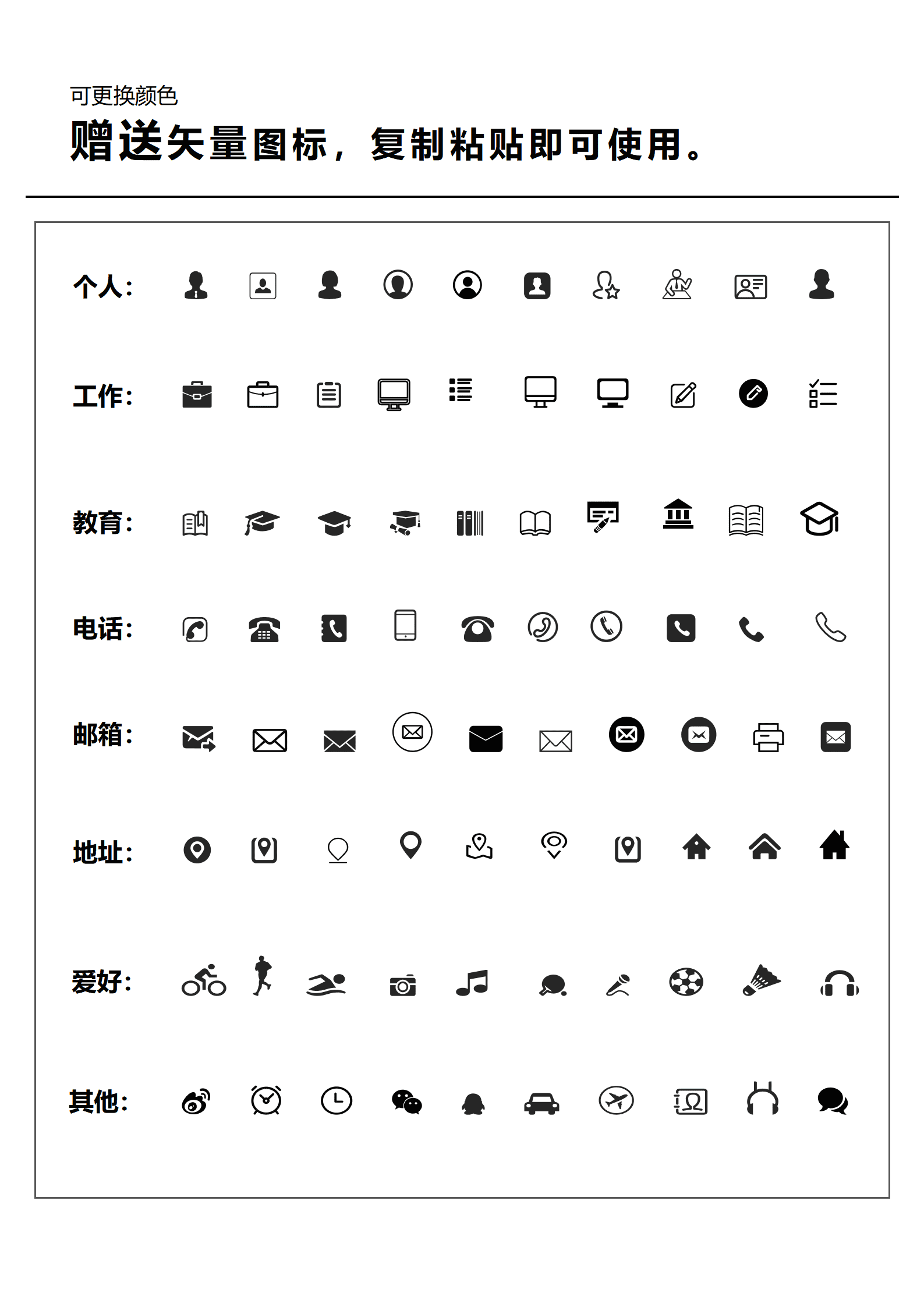 可更换颜色

赠送矢量图标，复制粘贴即可使用。

个人：

工作：

教育：

电话：

邮箱：

地址：

爱好：

其他：